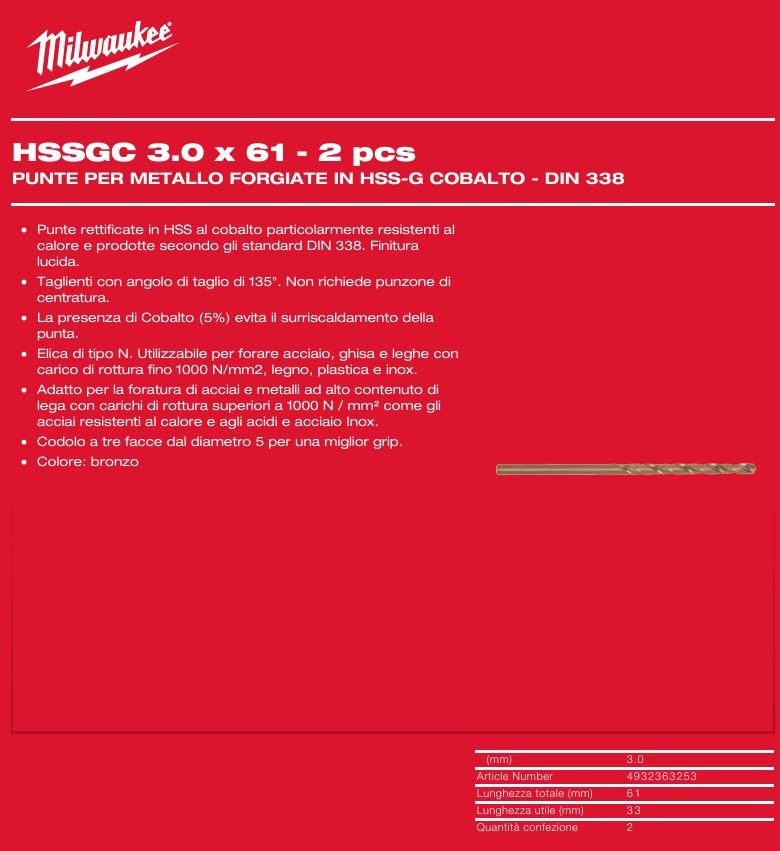 Milwaukee

HSSGC 3.0 x 61 - 2 pcs
PUNTE PER METALLO FORGIATE IN HSS-G COBALTO - DIN 338

• Punte rettificate in HSS al cobalto particolarmente resistenti al calore e prodotte secondo gli standard DIN 338. Finitura lucida.
• Taglienti con angolo di taglio di 135°. Non richiede punzone di centratura.
• La presenza di Cobalto (5%) evita il surriscaldamento della punta.
• Elica di tipo N. Utilizzabile per forare acciaio, ghisa e leghe con carico di rottura fino 1000 N/mm2, legno, plastica e inox.
• Adatto per la foratura di acciai e metalli ad alto contenuto di lega con carichi di rottura superiori a 1000 N / mm² come gli acciai resistenti al calore e agli acidi e acciaio Inox.
• Codolo a tre facce dal diametro 5 per una miglior grip.
• Colore: bronzo

| (mm) | 3.0 |
|---|---|
| Article Number | 4932363253 |
| Lunghezza totale (mm) | 61 |
| Lunghezza utile (mm) | 33 |
| Quantità confezione | 2 |